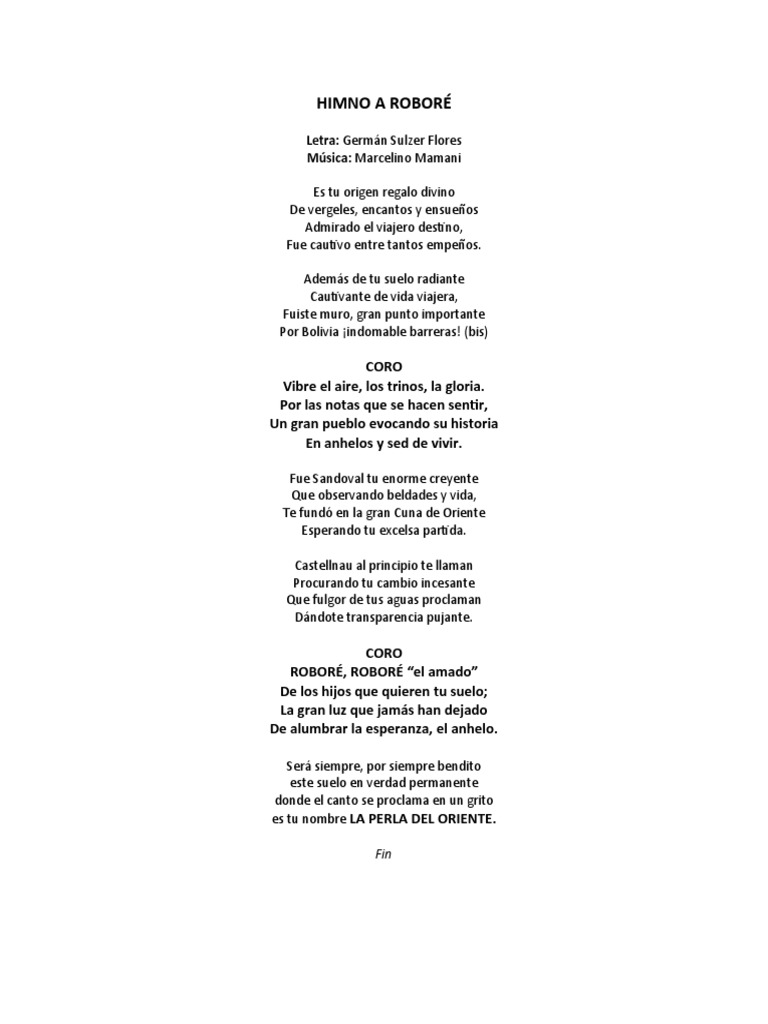 HIMNO A ROBORÉ

Letra: Germán Sulzer Flores
Música: Marcelino Mamani

Es tu origen regalo divino
De vergeles, encantos y ensueños
Admirado el viajero destino,
Fue cautivo entre tantos empeños.

Además de tu suelo radiante
Cautivante de vida viajera,
Fuiste muro, gran punto importante
Por Bolivia ¡indomable barreras! (bis)

CORO
Vibre el aire, los trinos, la gloria.
Por las notas que se hacen sentir,
Un gran pueblo evocando su historia
En anhelos y sed de vivir.

Fue Sandoval tu enorme creyente
Que observando beldades y vida,
Te fundó en la gran Cuna de Oriente
Esperando tu excelsa partida.

Castellnau al principio te llaman
Procurando tu cambio incesante
Que fulgor de tus aguas proclaman
Dándote transparencia pujante.

CORO
ROBORÉ, ROBORÉ "el amado"
De los hijos que quieren tu suelo;
La gran luz que jamás han dejado
De alumbrar la esperanza, el anhelo.

Será siempre, por siempre bendito
este suelo en verdad permanente
donde el canto se proclama en un grito
es tu nombre LA PERLA DEL ORIENTE.

Fin